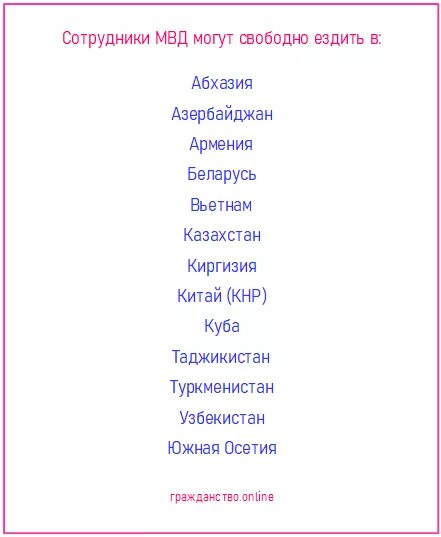 Сотрудники МВД могут свободно ездить в:

Абхазия
Азербайджан
Армения
Беларусь
Вьетнам
Казахстан
Киргизия
Китай (КНР)
Куба
Таджикистан
Туркменистан
Узбекистан
Южная Осетия

гражданство.online